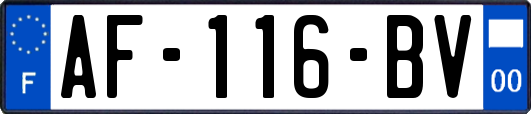 F
AF-116-BV
00